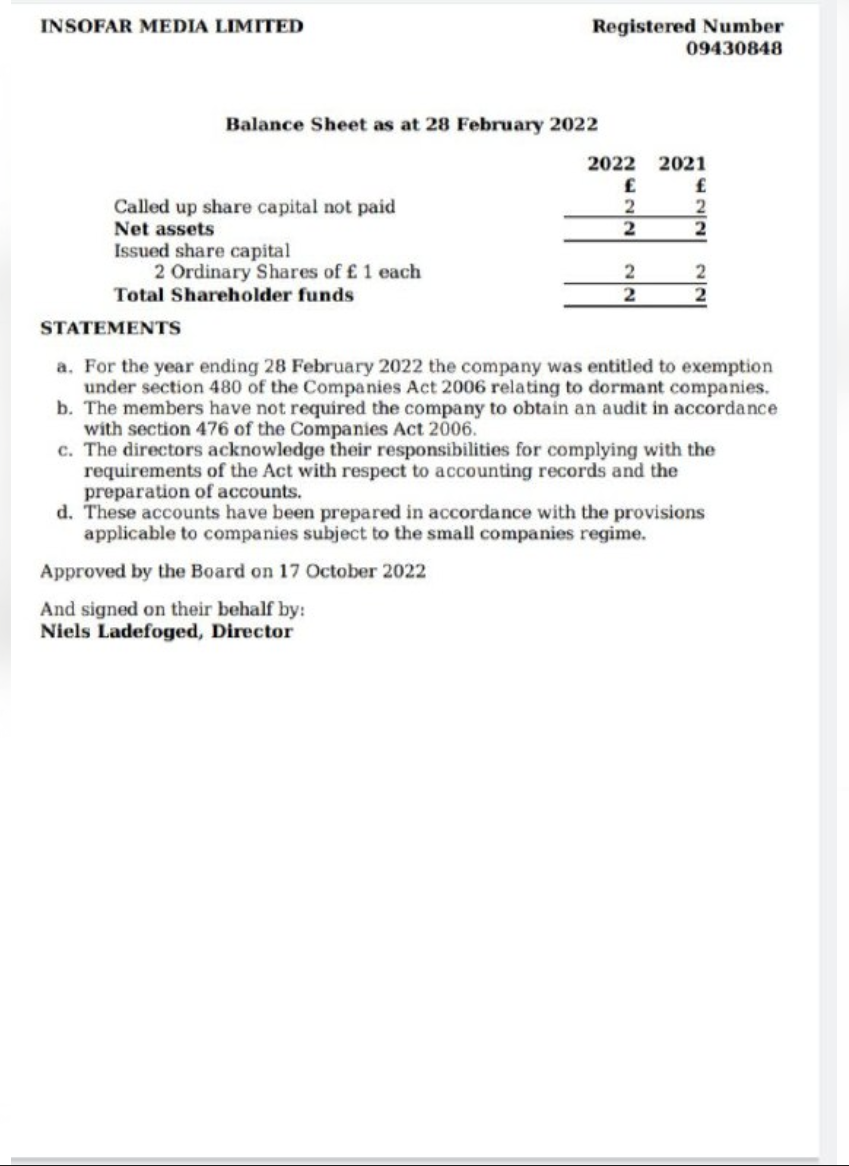 INSOFAR MEDIA LIMITED

Registered Number 09430848

Balance Sheet as at 28 February 2022

| | 2022 | 2021 |
|---|---|---|
| | £ | £ |
| Called up share capital not paid | 2 | 2 |
| Net assets | 2 | 2 |
| Issued share capital | | |
| 2 Ordinary Shares of £ 1 each | 2 | 2 |
| Total Shareholder funds | 2 | 2 |

STATEMENTS

a. For the year ending 28 February 2022 the company was entitled to exemption under section 480 of the Companies Act 2006 relating to dormant companies.
b. The members have not required the company to obtain an audit in accordance with section 476 of the Companies Act 2006.
c. The directors acknowledge their responsibilities for complying with the requirements of the Act with respect to accounting records and the preparation of accounts.
d. These accounts have been prepared in accordance with the provisions applicable to companies subject to the small companies regime.

Approved by the Board on 17 October 2022

And signed on their behalf by:
Niels Ladefoged, Director